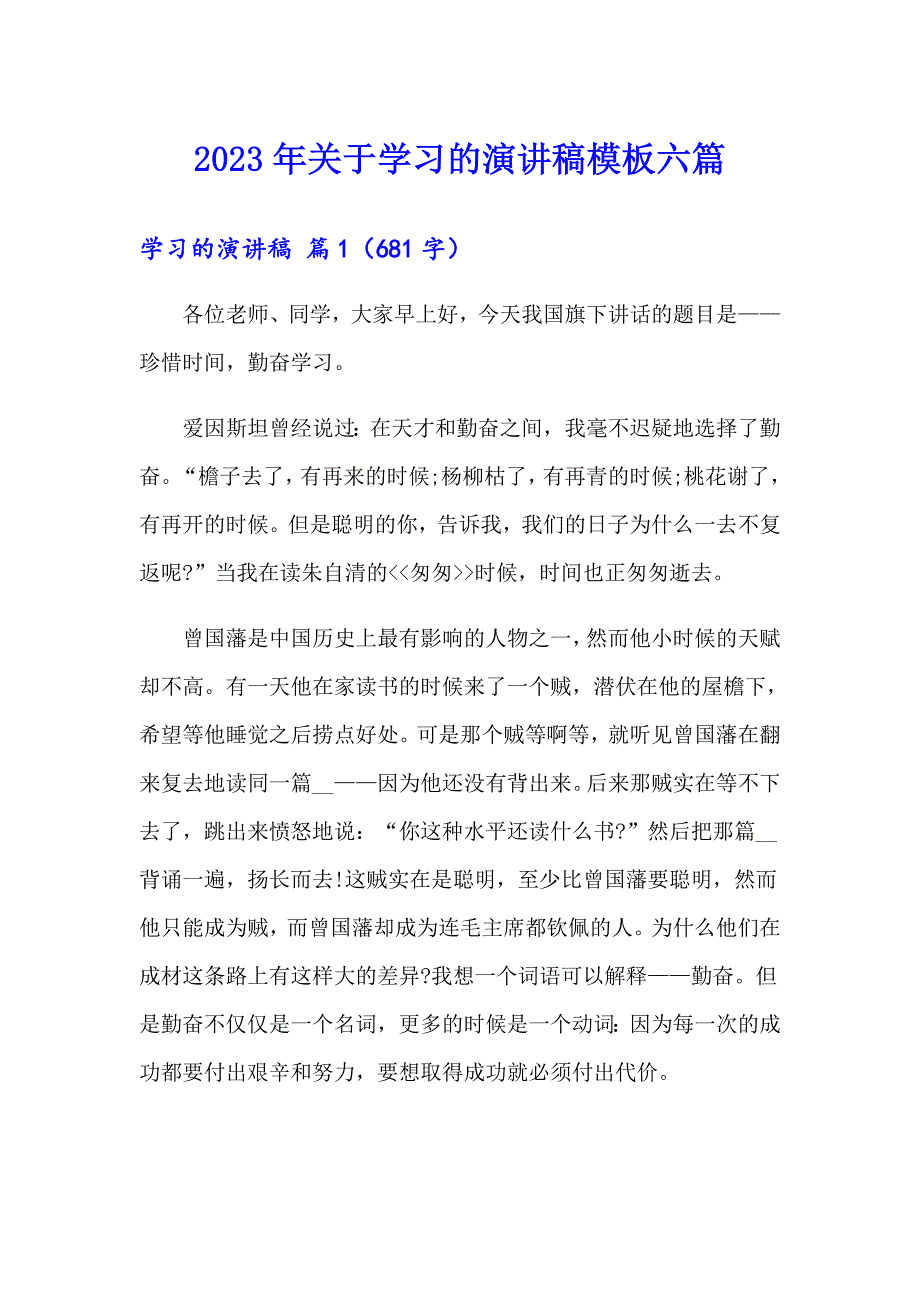 2023年关于学习的演讲稿模板六篇

学习的演讲稿 篇1（681字）

各位老师、同学，大家早上好，今天我国旗下讲话的题目是——珍惜时间，勤奋学习。

爱因斯坦曾经说过：在天才和勤奋之间，我毫不迟疑地选择了勤奋。“檐子去了，有再来的时候;杨柳枯了，有再青的时候;桃花谢了，有再开的时候。但是聪明的你，告诉我，我们的日子为什么一去不复返呢?”当我在读朱自清的<<匆匆>>时候，时间也正匆匆逝去。

曾国藩是中国历史上最有影响的人物之一，然而他小时候的天赋却不高。有一天他在家读书的时候来了一个贼，潜伏在他的屋檐下，希望等他睡觉之后捞点好处。可是那个贼等啊等，就听见曾国藩在翻来复去地读同一篇__——因为他还没有背出来。后来那贼实在等不下去了，跳出来愤怒地说：“你这种水平还读什么书?”然后把那篇__背诵一遍，扬长而去!这贼实在是聪明，至少比曾国藩要聪明，然而他只能成为贼，而曾国藩却成为连毛主席都钦佩的人。为什么他们在成材这条路上有这样大的差异?我想一个词语可以解释——勤奋。但是勤奋不仅仅是一个名词，更多的时候是一个动词：因为每一次的成功都要付出艰辛和努力，要想取得成功就必须付出代价。